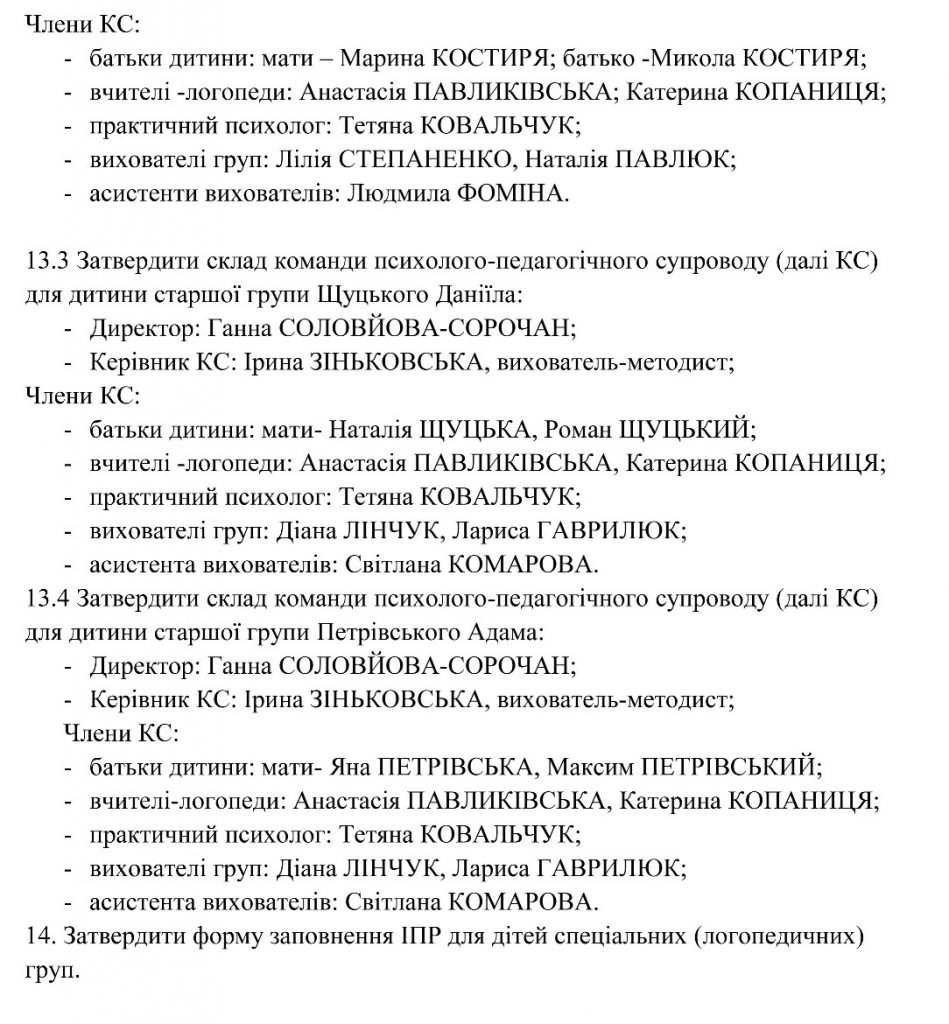 Члени КС:
- батьки дитини: мати – Марина КОСТИРЯ; батько -Микола КОСТИРЯ;
- вчителі -логопеди: Анастасія ПАВЛИКІВСЬКА; Катерина КОПАНИЦЯ;
- практичний психолог: Тетяна КОВАЛЬЧУК;
- вихователі груп: Лілія СТЕПАНЕНКО, Наталія ПАВЛЮК;
- асистенти вихователів: Людмила ФОМІНА.

13.3 Затвердити склад команди психолого-педагогічного супроводу (далі КС) для дитини старшої групи Щуцького Даніїла:
- Директор: Ганна СОЛОВЙОВА-СОРОЧАН;
- Керівник КС: Ірина ЗІНЬКОВСЬКА, вихователь-методист;
Члени КС:
- батьки дитини: мати- Наталія ЩУЦЬКА, Роман ЩУЦЬКИЙ;
- вчителі -логопеди: Анастасія ПАВЛИКІВСЬКА, Катерина КОПАНИЦЯ;
- практичний психолог: Тетяна КОВАЛЬЧУК;
- вихователі груп: Діана ЛІНЧУК, Лариса ГАВРИЛЮК;
- асистента вихователів: Світлана КОМАРОВА.
13.4 Затвердити склад команди психолого-педагогічного супроводу (далі КС) для дитини старшої групи Петрівського Адама:
- Директор: Ганна СОЛОВЙОВА-СОРОЧАН;
- Керівник КС: Ірина ЗІНЬКОВСЬКА, вихователь-методист;
Члени КС:
- батьки дитини: мати- Яна ПЕТРІВСЬКА, Максим ПЕТРІВСЬКИЙ;
- вчителі-логопеди: Анастасія ПАВЛИКІВСЬКА, Катерина КОПАНИЦЯ;
- практичний психолог: Тетяна КОВАЛЬЧУК;
- вихователі груп: Діана ЛІНЧУК, Лариса ГАВРИЛЮК;
- асистента вихователів: Світлана КОМАРОВА.
14. Затвердити форму заповнення ІПР для дітей спеціальних (логопедичних) груп.